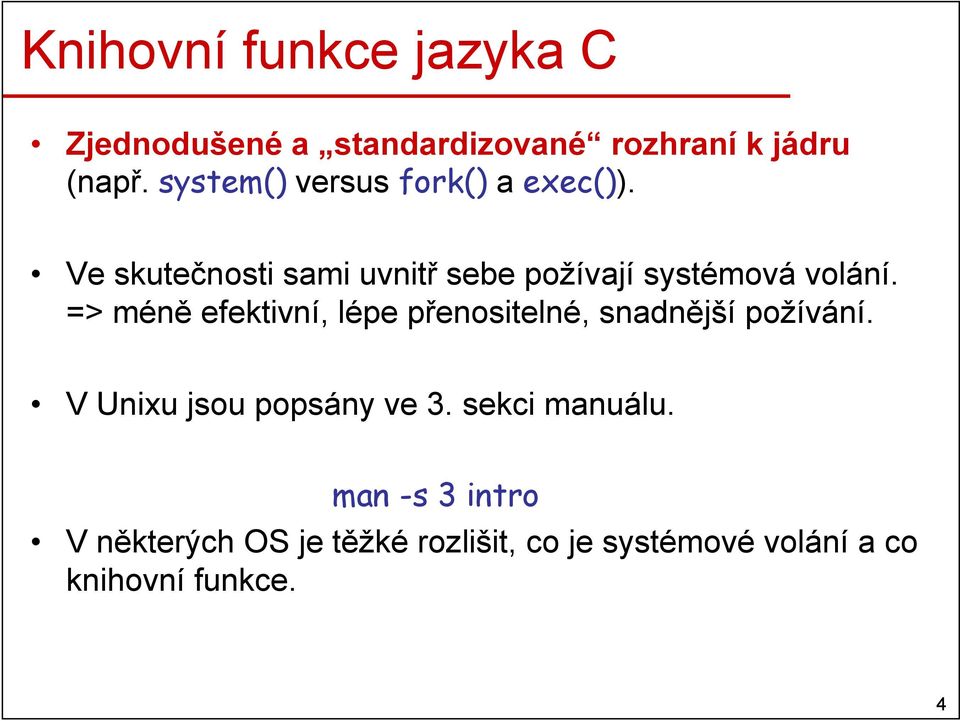 Knihovní funkce jazyka C

• Zjednodušené a „standardizované“ rozhraní k jádru (např. system() versus fork() a exec()).

• Ve skutečnosti sami uvnitř sebe požívají systémová volání. => méně efektivní, lépe přenositelné, snadnější požívání.

• V Unixu jsou popsány ve 3. sekci manuálu.

man -s 3 intro

• V některých OS je těžké rozlišit, co je systémové volání a co knihovní funkce.

4